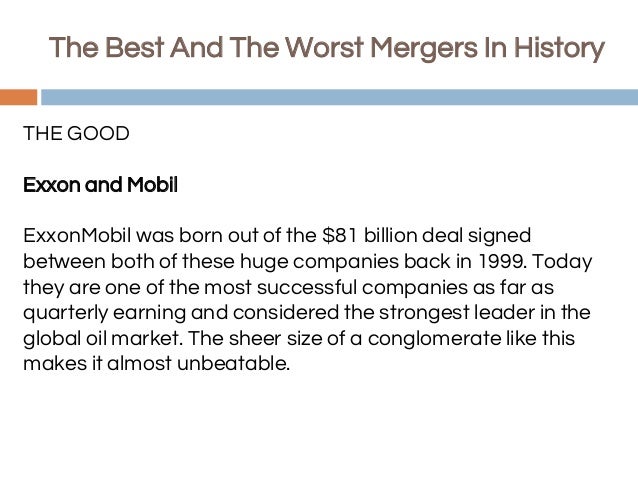 The Best And The Worst Mergers In History

THE GOOD

Exxon and Mobil

ExxonMobil was born out of the $81 billion deal signed between both of these huge companies back in 1999. Today they are one of the most successful companies as far as quarterly earning and considered the strongest leader in the global oil market. The sheer size of a conglomerate like this makes it almost unbeatable.